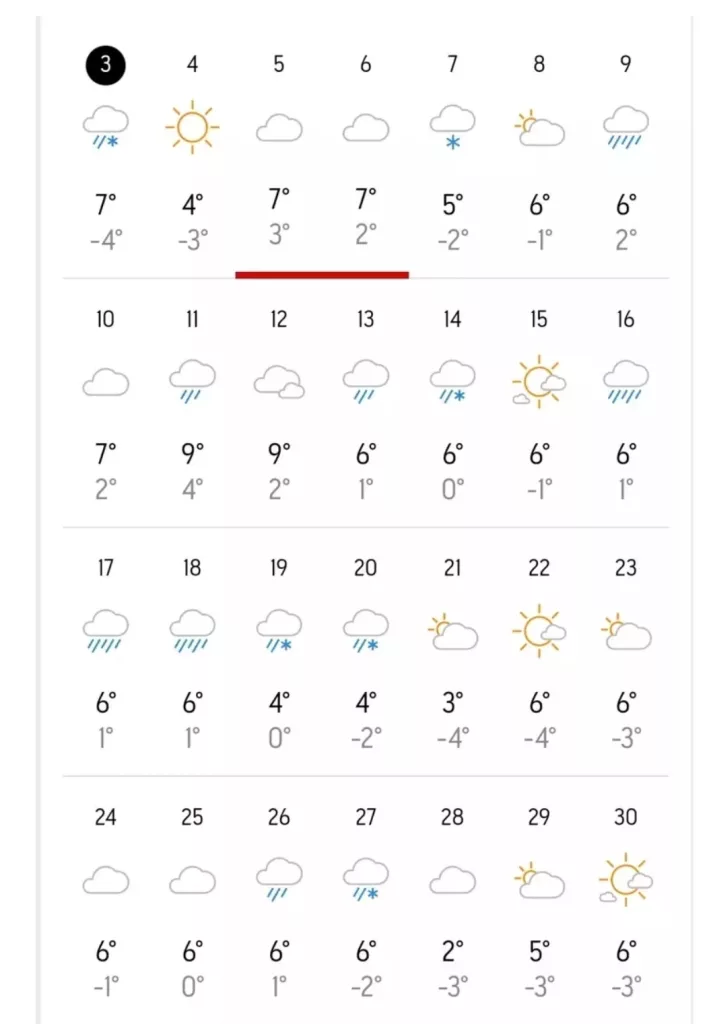 | 3 | 4 | 5 | 6 | 7 | 8 | 9 |
|---|---|---|---|---|---|---|
| 7° | 4° | 7° | 7° | 5° | 6° | 6° |
| -4° | -3° | 3° | 2° | -2° | -1° | 2° |

| 10 | 11 | 12 | 13 | 14 | 15 | 16 |
|---|---|---|---|---|---|---|
| 7° | 9° | 9° | 6° | 6° | 6° | 6° |
| 2° | 4° | 2° | 1° | 0° | -1° | 1° |

| 17 | 18 | 19 | 20 | 21 | 22 | 23 |
|---|---|---|---|---|---|---|
| 6° | 6° | 4° | 4° | 3° | 6° | 6° |
| 1° | 1° | 0° | -2° | -4° | -4° | -3° |

| 24 | 25 | 26 | 27 | 28 | 29 | 30 |
|---|---|---|---|---|---|---|
| 6° | 6° | 6° | 6° | 2° | 5° | 6° |
| -1° | 0° | 1° | -2° | -3° | -3° | -3° |